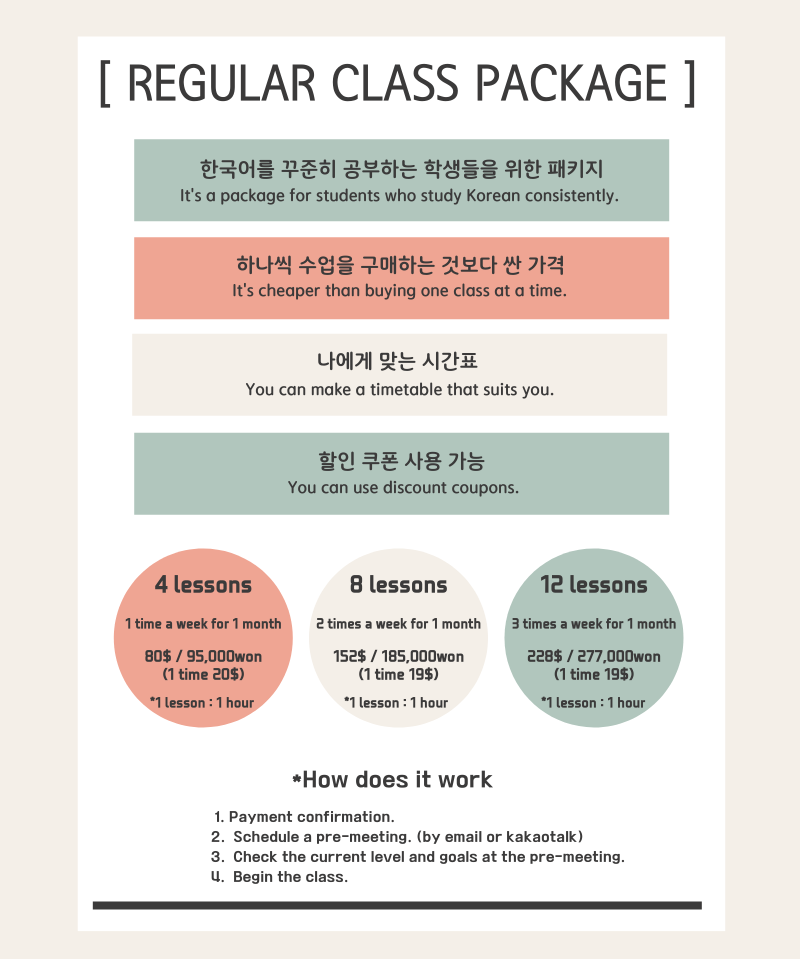 [ REGULAR CLASS PACKAGE ]

한국어를 꾸준히 공부하는 학생들을 위한 패키지
It's a package for students who study Korean consistently.

하나씩 수업을 구매하는 것보다 싼 가격
It's cheaper than buying one class at a time.

나에게 맞는 시간표
You can make a timetable that suits you.

할인 쿠폰 사용 가능
You can use discount coupons.

4 lessons
1 time a week for 1 month
80$ / 95,000won
(1 time 20$)
*1 lesson : 1 hour

8 lessons
2 times a week for 1 month
152$ / 185,000won
(1 time 19$)
*1 lesson : 1 hour

12 lessons
3 times a week for 1 month
228$ / 277,000won
(1 time 19$)
*1 lesson : 1 hour

*How does it work

1. Payment confirmation.
2. Schedule a pre-meeting. (by email or kakaotalk)
3. Check the current level and goals at the pre-meeting.
4. Begin the class.